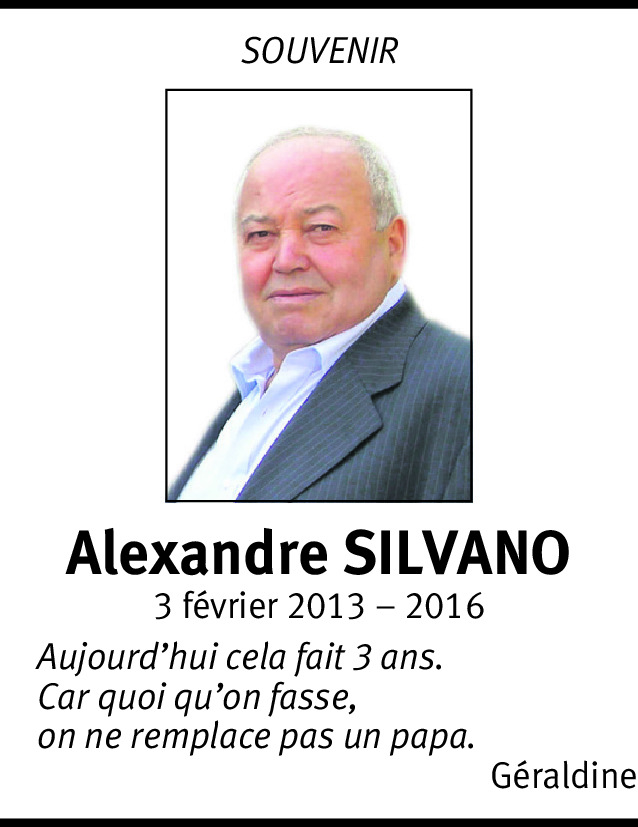 SOUVENIR

Alexandre SILVANO

3 février 2013 – 2016

Aujourd'hui cela fait 3 ans.
Car quoi qu'on fasse,
on ne remplace pas un papa.

Géraldine